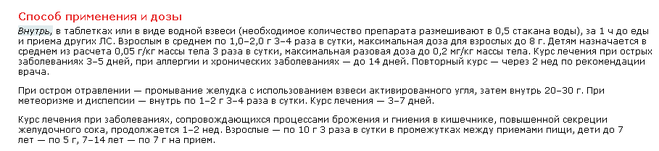 Способ применения и дозы

Внутрь, в таблетках или в виде водной взвеси (необходимое количество препарата размешивают в 0,5 стакана воды), за 1 ч до еды и приема других ЛС. Взрослым в среднем по 1,0–2,0 г 3–4 раза в сутки, максимальная доза для взрослых до 8 г. Детям назначается в среднем из расчета 0,05 г/кг массы тела 3 раза в сутки, максимальная разовая доза до 0,2 мг/кг массы тела. Курс лечения при острых заболеваниях 3–5 дней, при аллергии и хронических заболеваниях — до 14 дней. Повторный курс — через 2 нед по рекомендации врача.

При остром отравлении — промывание желудка с использованием взвеси активированного угля, затем внутрь 20–30 г. При метеоризме и диспепсии — внутрь по 1–2 г 3–4 раза в сутки. Курс лечения — 3–7 дней.

Курс лечения при заболеваниях, сопровождающихся процессами брожения и гниения в кишечнике, повышенной секреции желудочного сока, продолжается 1–2 нед. Взрослые — по 10 г 3 раза в сутки в промежутках между приемами пищи, дети до 7 лет — по 5 г, 7–14 лет — по 7 г на прием.